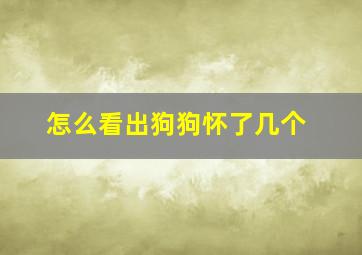 怎么看出狗狗怀了几个